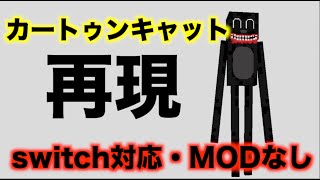 カートゥンキャット

再現

switch対応・MODなし